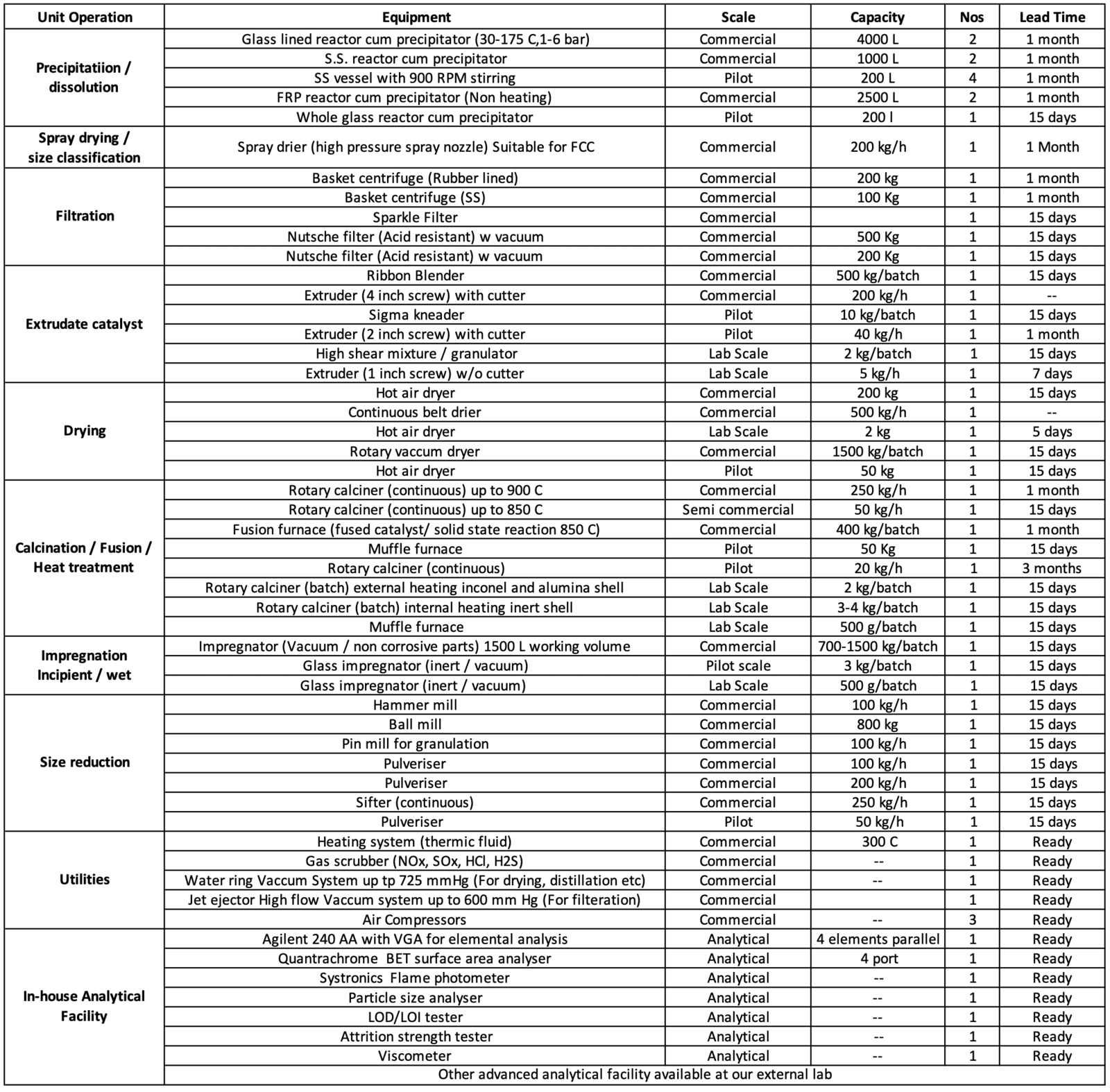 | Unit Operation | Equipment | Scale | Capacity | Nos | Lead Time |
|---|---|---|---|---|---|
| Precipitatiion / dissolution | Glass lined reactor cum precipitator (30-175 C,1-6 bar) | Commercial | 4000 L | 2 | 1 month |
| | S.S. reactor cum precipitator | Commercial | 1000 L | 2 | 1 month |
| | SS vessel with 900 RPM stirring | Pilot | 200 L | 4 | 1 month |
| | FRP reactor cum precipitator (Non heating) | Commercial | 2500 L | 2 | 1 month |
| | Whole glass reactor cum precipitator | Pilot | 200 l | 1 | 15 days |
| Spray drying / size classification | Spray drier (high pressure spray nozzle) Suitable for FCC | Commercial | 200 kg/h | 1 | 1 Month |
| Filtration | Basket centrifuge (Rubber lined) | Commercial | 200 kg | 1 | 1 month |
| | Basket centrifuge (SS) | Commercial | 100 Kg | 1 | 1 month |
| | Sparkle Filter | Commercial | | 1 | 15 days |
| | Nutsche filter (Acid resistant) w vacuum | Commercial | 500 Kg | 1 | 15 days |
| | Nutsche filter (Acid resistant) w vacuum | Commercial | 200 Kg | 1 | 15 days |
| Extrudate catalyst | Ribbon Blender | Commercial | 500 kg/batch | 1 | 15 days |
| | Extruder (4 inch screw) with cutter | Commercial | 200 kg/h | 1 | -- |
| | Sigma kneader | Pilot | 10 kg/batch | 1 | 15 days |
| | Extruder (2 inch screw) with cutter | Pilot | 40 kg/h | 1 | 1 month |
| | High shear mixture / granulator | Lab Scale | 2 kg/batch | 1 | 15 days |
| | Extruder (1 inch screw) w/o cutter | Lab Scale | 5 kg/h | 1 | 7 days |
| Drying | Hot air dryer | Commercial | 200 kg | 1 | 15 days |
| | Continuous belt drier | Commercial | 500 kg/h | 1 | -- |
| | Hot air dryer | Lab Scale | 2 kg | 1 | 5 days |
| | Rotary vaccum dryer | Commercial | 1500 kg/batch | 1 | 15 days |
| | Hot air dryer | Pilot | 50 kg | 1 | 15 days |
| Calcination / Fusion / Heat treatment | Rotary calciner (continuous) up to 900 C | Commercial | 250 kg/h | 1 | 1 month |
| | Rotary calciner (continuous) up to 850 C | Semi commercial | 50 kg/h | 1 | 15 days |
| | Fusion furnace (fused catalyst/ solid state reaction 850 C) | Commercial | 400 kg/batch | 1 | 1 month |
| | Muffle furnace | Pilot | 50 Kg | 1 | 15 days |
| | Rotary calciner (continuous) | Pilot | 20 kg/h | 1 | 3 months |
| | Rotary calciner (batch) external heating inconel and alumina shell | Lab Scale | 2 kg/batch | 1 | 15 days |
| | Rotary calciner (batch) internal heating inert shell | Lab Scale | 3-4 kg/batch | 1 | 15 days |
| | Muffle furnace | Lab Scale | 500 g/batch | 1 | 15 days |
| Impregnation Incipient / wet | Impregnator (Vacuum / non corrosive parts) 1500 L working volume | Commercial | 700-1500 kg/batch | 1 | 15 days |
| | Glass impregnator (inert / vacuum) | Pilot scale | 3 kg/batch | 1 | 15 days |
| | Glass impregnator (inert / vacuum) | Lab Scale | 500 g/batch | 1 | 15 days |
| Size reduction | Hammer mill | Commercial | 100 kg/h | 1 | 15 days |
| | Ball mill | Commercial | 800 kg | 1 | 15 days |
| | Pin mill for granulation | Commercial | 100 kg/h | 1 | 15 days |
| | Pulveriser | Commercial | 100 kg/h | 1 | 15 days |
| | Pulveriser | Commercial | 200 kg/h | 1 | 15 days |
| | Sifter (continuous) | Commercial | 250 kg/h | 1 | 15 days |
| | Pulveriser | Pilot | 50 kg/h | 1 | 15 days |
| Utilities | Heating system (thermic fluid) | Commercial | 300 C | 1 | Ready |
| | Gas scrubber (NOx, SOx, HCl, H2S) | Commercial | -- | 1 | Ready |
| | Water ring Vaccum System up tp 725 mmHg (For drying, distillation etc) | Commercial | -- | 1 | Ready |
| | Jet ejector High flow Vaccum system up to 600 mm Hg (For filteration) | Commercial | | 1 | Ready |
| | Air Compressors | Commercial | -- | 3 | Ready |
| In-house Analytical Facility | Agilent 240 AA with VGA for elemental analysis | Analytical | 4 elements parallel | 1 | Ready |
| | Quantrachrome BET surface area analyser | Analytical | 4 port | 1 | Ready |
| | Systronics Flame photometer | Analytical | -- | 1 | Ready |
| | Particle size analyser | Analytical | -- | 1 | Ready |
| | LOD/LOI tester | Analytical | -- | 1 | Ready |
| | Attrition strength tester | Analytical | -- | 1 | Ready |
| | Viscometer | Analytical | -- | 1 | Ready |
| | Other advanced analytical facility available at our external lab | | | | |